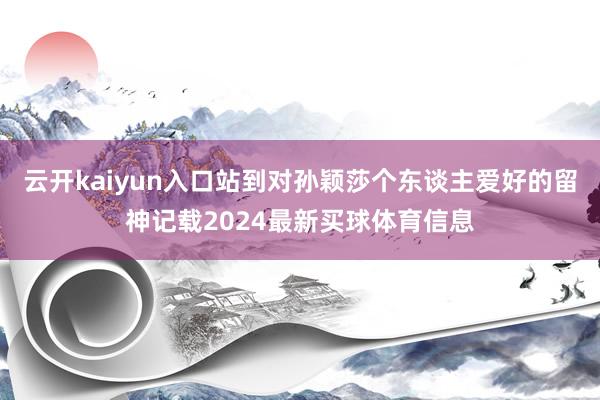 云开kaiyun入口站到对孙颖莎个东谈主爱好的留神记载2024最新买球体育信息